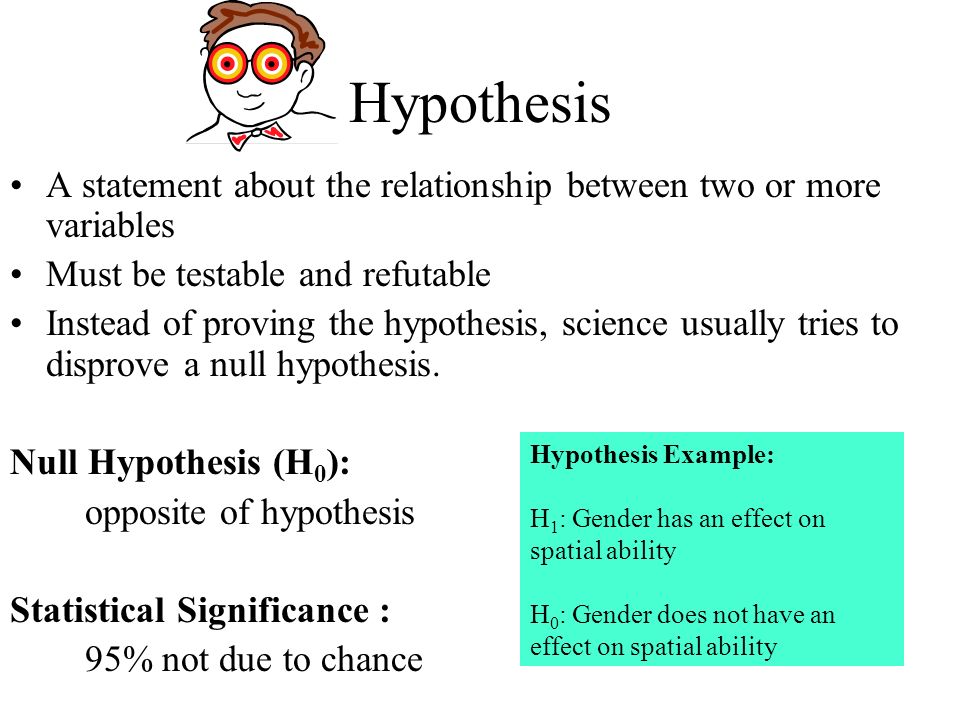 Hypothesis

• A statement about the relationship between two or more variables
• Must be testable and refutable
• Instead of proving the hypothesis, science usually tries to disprove a null hypothesis.

Null Hypothesis ($H_0$):
opposite of hypothesis

Statistical Significance :
95% not due to chance

Hypothesis Example:

$H_1$: Gender has an effect on spatial ability

$H_0$: Gender does not have an effect on spatial ability